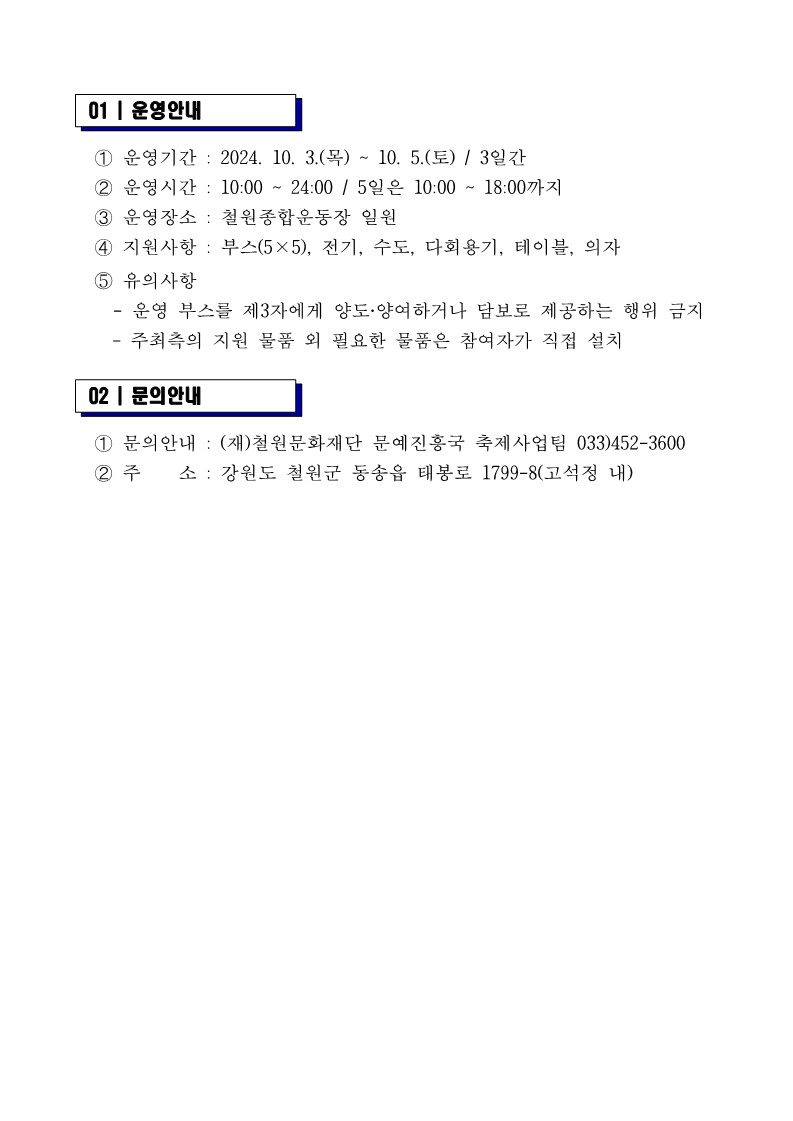 01 | 운영안내

① 운영기간 : 2024. 10. 3.(목) ~ 10. 5.(토) / 3일간
② 운영시간 : 10:00 ~ 24:00 / 5일은 10:00 ~ 18:00까지
③ 운영장소 : 철원종합운동장 일원
④ 지원사항 : 부스(5×5), 전기, 수도, 다회용기, 테이블, 의자
⑤ 유의사항
- 운영 부스를 제3자에게 양도·양여하거나 담보로 제공하는 행위 금지
- 주최측의 지원 물품 외 필요한 물품은 참여자가 직접 설치

02 | 문의안내

① 문의안내 : (재)철원문화재단 문예진흥국 축제사업팀 033)452-3600
② 주 소 : 강원도 철원군 동송읍 태봉로 1799-8(고석정 내)